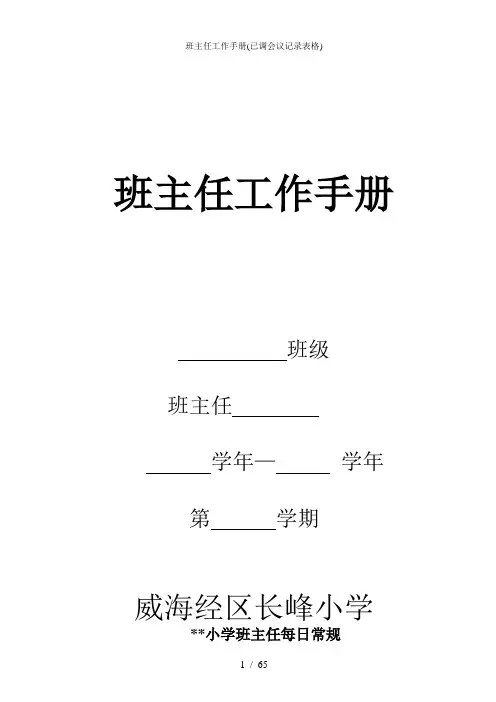 班主任工作手册(已调会议记录表格)

班主任工作手册

____班级

班主任____

____学年一____ 学年

第____学期

威海经区长峰小学

**小学班主任每日常规

1 / 65